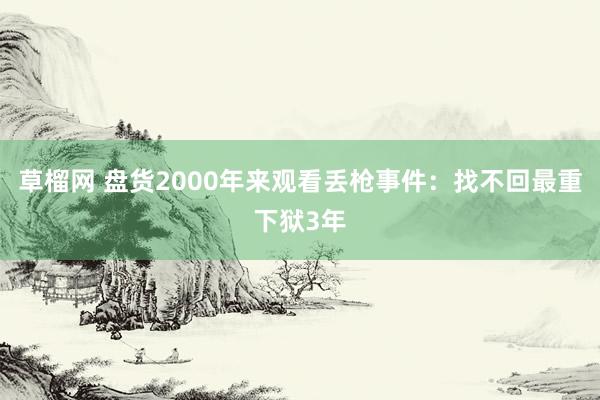 草榴网 盘货2000年来观看丢枪事件：找不回最重下狱3年